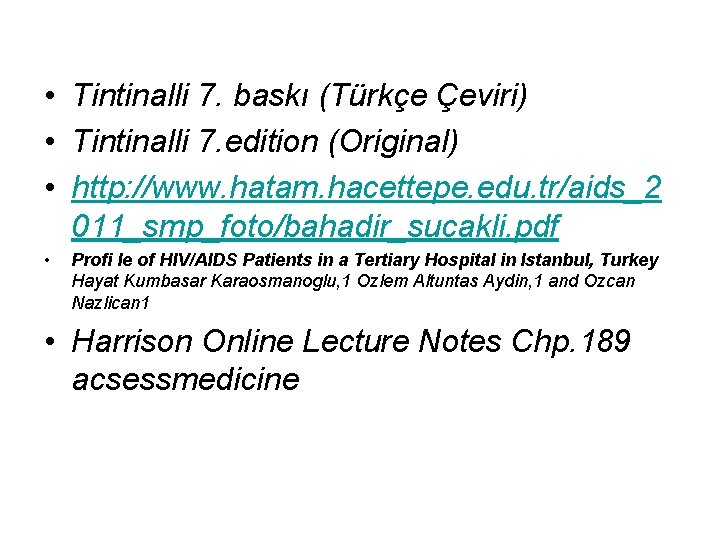 • Tintinalli 7. baskı (Türkçe Çeviri)

• Tintinalli 7.edition (Original)

• http://www.hatam.hacettepe.edu.tr/aids_2011_smp_foto/bahadir_sucakli.pdf

• Profi le of HIV/AIDS Patients in a Tertiary Hospital in Istanbul, Turkey Hayat Kumbasar Karaosmanoglu,1 Ozlem Altuntas Aydin,1 and Ozcan Nazlican1

• Harrison Online Lecture Notes Chp.189 acsessmedicine